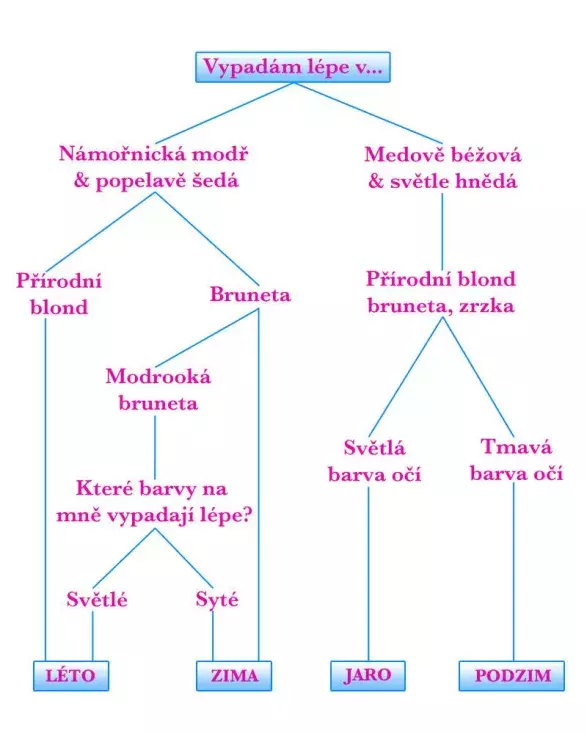 Vypadám lépe v...

Námořnická modř & popelavě šedá

Medově béžová & světle hnědá

Přírodní blond

Bruneta

Přírodní blond bruneta, zrzka

Modrooká bruneta

Které barvy na mně vypadají lépe?

Světlá barva očí

Tmavá barva očí

Světlé

Syté

LÉTO

ZIMA

JARO

PODZIM